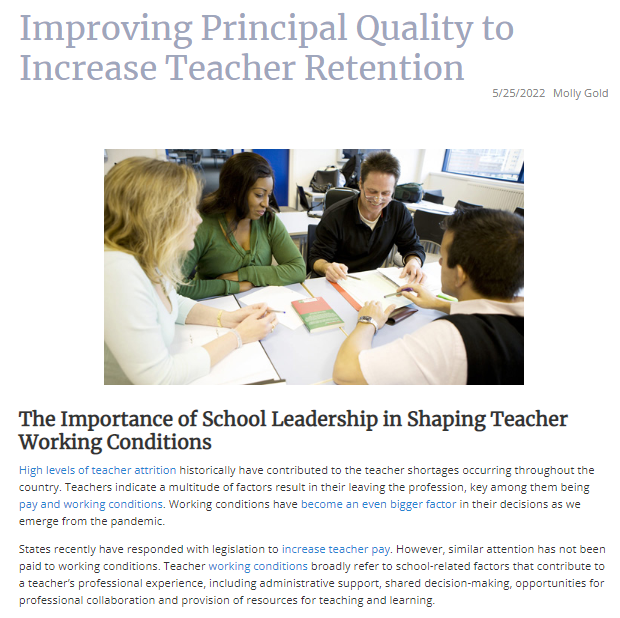 Improving Principal Quality to Increase Teacher Retention

5/25/2022 Molly Gold

The Importance of School Leadership in Shaping Teacher Working Conditions

High levels of teacher attrition historically have contributed to the teacher shortages occurring throughout the country. Teachers indicate a multitude of factors result in their leaving the profession, key among them being pay and working conditions. Working conditions have become an even bigger factor in their decisions as we emerge from the pandemic.

States recently have responded with legislation to increase teacher pay. However, similar attention has not been paid to working conditions. Teacher working conditions broadly refer to school-related factors that contribute to a teacher's professional experience, including administrative support, shared decision-making, opportunities for professional collaboration and provision of resources for teaching and learning.